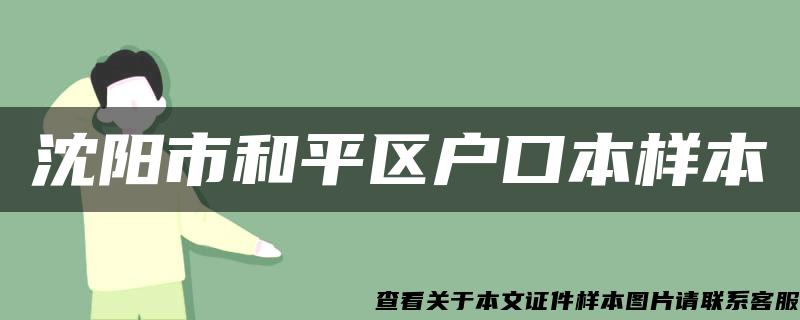 沈阳市和平区户口本样本

查看关于本文证件样本图片请联系客服